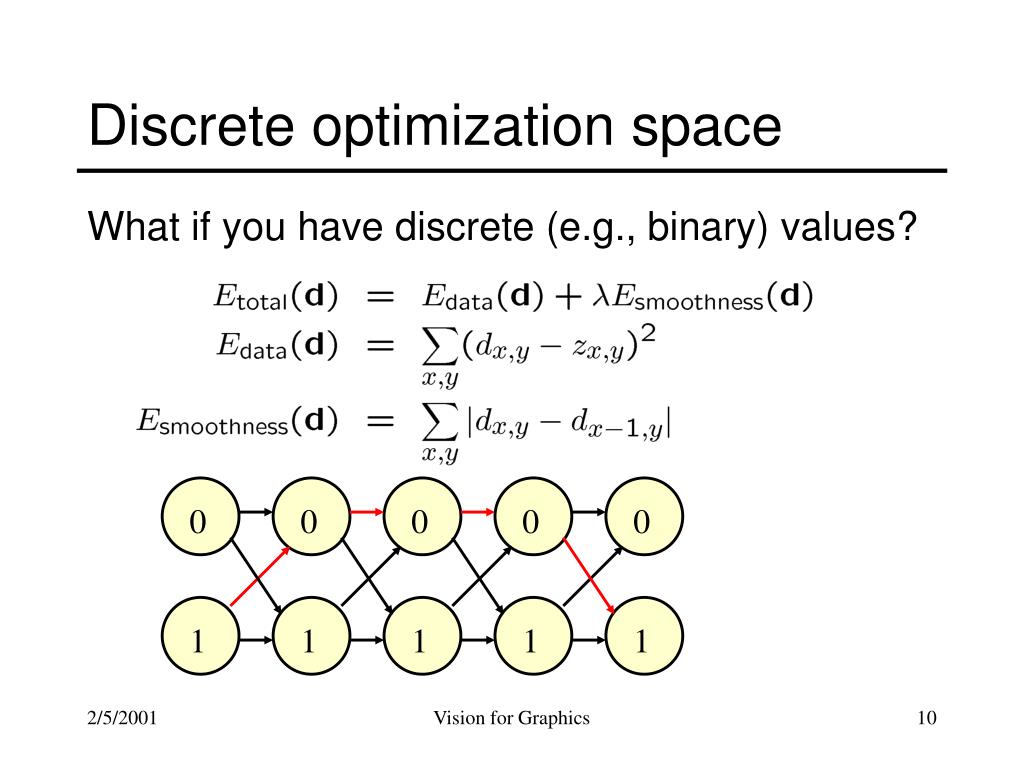 Discrete optimization space

What if you have discrete (e.g., binary) values?

$E_{\text{total}}(\mathbf{d}) = E_{\text{data}}(\mathbf{d}) + \lambda E_{\text{smoothness}}(\mathbf{d})$

$E_{\text{data}}(\mathbf{d}) = \sum_{x,y} (d_{x,y} - z_{x,y})^2$

$E_{\text{smoothness}}(\mathbf{d}) = \sum_{x,y} |d_{x,y} - d_{x-1,y}|$

0 0 0 0 0

1 1 1 1 1

2/5/2001

Vision for Graphics

10